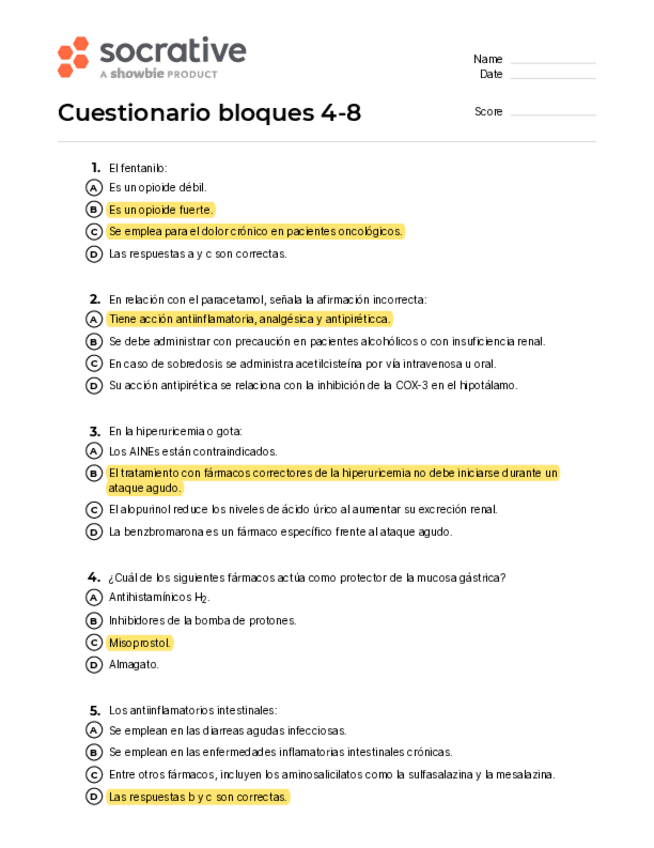 socrative
A showbie PRODUCT

Name
Date

Cuestionario bloques 4-8

Score

1. El fentanilo:
A Es un opioide débil.
B Es un opioide fuerte.
C Se emplea para el dolor crónico en pacientes oncológicos.
D Las respuestas a y c son correctas.

2. En relación con el paracetamol, señala la afirmación incorrecta:
A Tiene acción antiinflamatoria, analgésica y antipiréticca.
B Se debe administrar con precaución en pacientes alcohólicos o con insuficiencia renal.
C En caso de sobredosis se administra acetilcisteína por vía intravenosa u oral.
D Su acción antipirética se relaciona con la inhibición de la COX-3 en el hipotálamo.

3. En la hiperuricemia o gota:
A Los AINEs están contraindicados.
B El tratamiento con fármacos correctores de la hiperuricemia no debe iniciarse durante un ataque agudo.
C El alopurinol reduce los niveles de ácido úrico al aumentar su excreción renal.
D La benzbromarona es un fármaco específico frente al ataque agudo.

4. ¿Cuál de los siguientes fármacos actúa como protector de la mucosa gástrica?
A Antihistamínicos $H_2$.
B Inhibidores de la bomba de protones.
C Misoprostol.
D Almagato.

5. Los antiinflamatorios intestinales:
A Se emplean en las diarreas agudas infecciosas.
B Se emplean en las enfermedades inflamatorias intestinales crónicas.
C Entre otros fármacos, incluyen los aminosalicilatos como la sulfasalazina y la mesalazina.
D Las respuestas b y c son correctas.